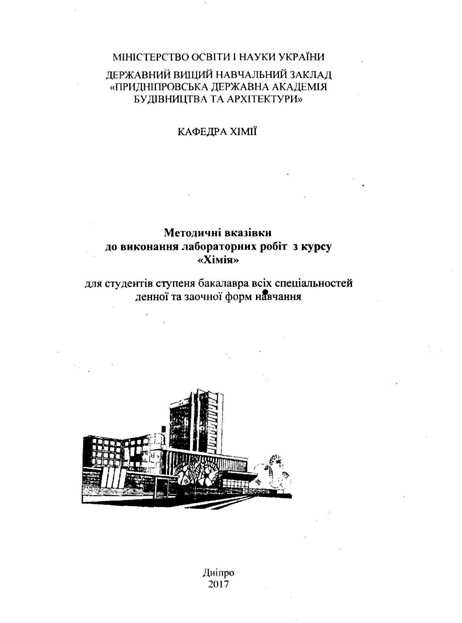 МІНІСТЕРСТВО ОСВІТИ І НАУКИ УКРАЇНИ
ДЕРЖАВНИЙ ВИЩИЙ НАВЧАЛЬНИЙ ЗАКЛАД
«ПРИДНІПРОВСЬКА ДЕРЖАВНА АКАДЕМІЯ
БУДІВНИЦТВА ТА АРХІТЕКТУРИ»

КАФЕДРА ХІМІЇ

Методичні вказівки
до виконання лабораторних робіт з курсу
«Хімія»

для студентів ступеня бакалавра всіх спеціальностей
денної та заочної форм навчання

Дніпро
2017